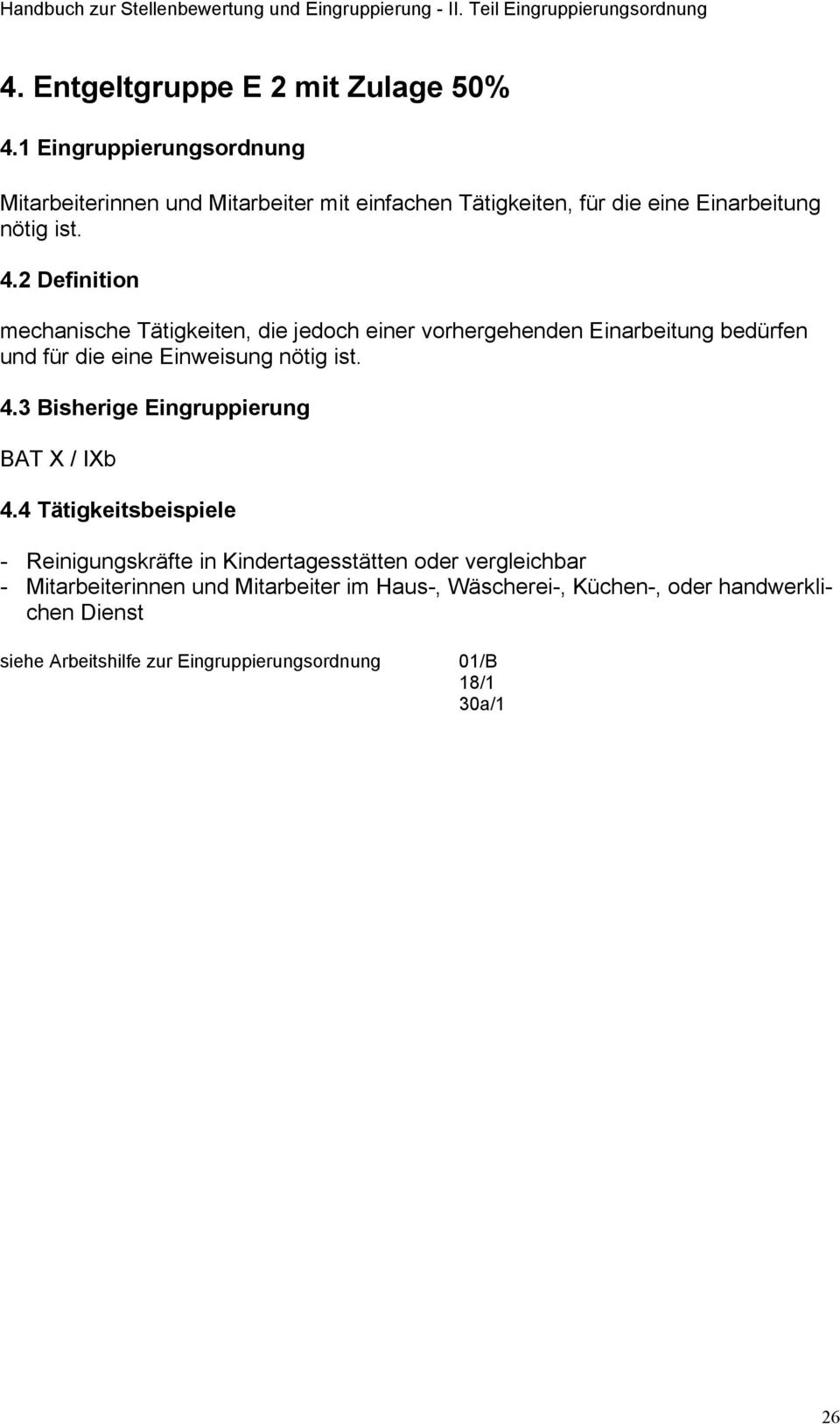 Handbuch zur Stellenbewertung und Eingruppierung - II. Teil Eingruppierungsordnung

4. Entgeltgruppe E 2 mit Zulage 50%

4.1 Eingruppierungsordnung

Mitarbeiterinnen und Mitarbeiter mit einfachen Tätigkeiten, für die eine Einarbeitung nötig ist.

4.2 Definition

mechanische Tätigkeiten, die jedoch einer vorhergehenden Einarbeitung bedürfen und für die eine Einweisung nötig ist.

4.3 Bisherige Eingruppierung

BAT X / IXb

4.4 Tätigkeitsbeispiele

- Reinigungskräfte in Kindertagesstätten oder vergleichbar
- Mitarbeiterinnen und Mitarbeiter im Haus-, Wäscherei-, Küchen-, oder handwerklichen Dienst

siehe Arbeitshilfe zur Eingruppierungsordnung 01/B
18/1
30a/1

26